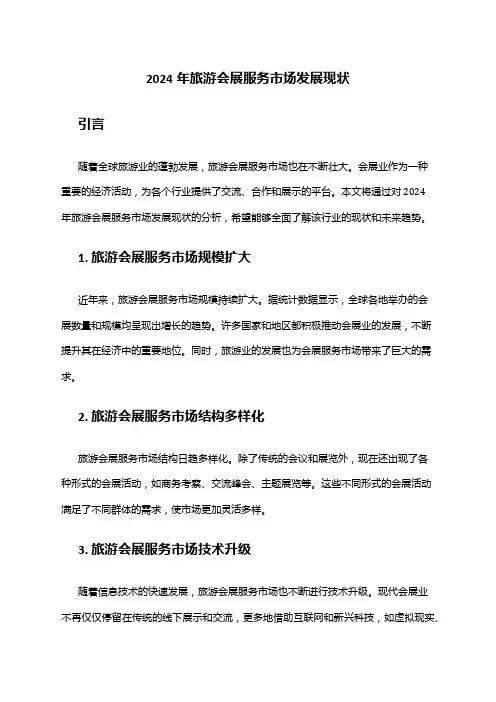 2024 年旅游会展服务市场发展现状

引言

随着全球旅游业的蓬勃发展，旅游会展服务市场也在不断壮大。会展业作为一种重要的经济活动，为各个行业提供了交流、合作和展示的平台。本文将通过对 2024 年旅游会展服务市场发展现状的分析，希望能够全面了解该行业的现状和未来趋势。

1. 旅游会展服务市场规模扩大

近年来，旅游会展服务市场规模持续扩大。据统计数据显示，全球各地举办的会展数量和规模均呈现出增长的趋势。许多国家和地区都积极推动会展业的发展，不断提升其在经济中的重要地位。同时，旅游业的发展也为会展服务市场带来了巨大的需求。

2. 旅游会展服务市场结构多样化

旅游会展服务市场结构日趋多样化。除了传统的会议和展览外，现在还出现了各种形式的会展活动，如商务考察、交流峰会、主题展览等。这些不同形式的会展活动满足了不同群体的需求，使市场更加灵活多样。

3. 旅游会展服务市场技术升级

随着信息技术的快速发展，旅游会展服务市场也不断进行技术升级。现代会展业不再仅仅停留在传统的线下展示和交流，更多地借助互联网和新兴科技，如虚拟现实、